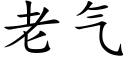 老气